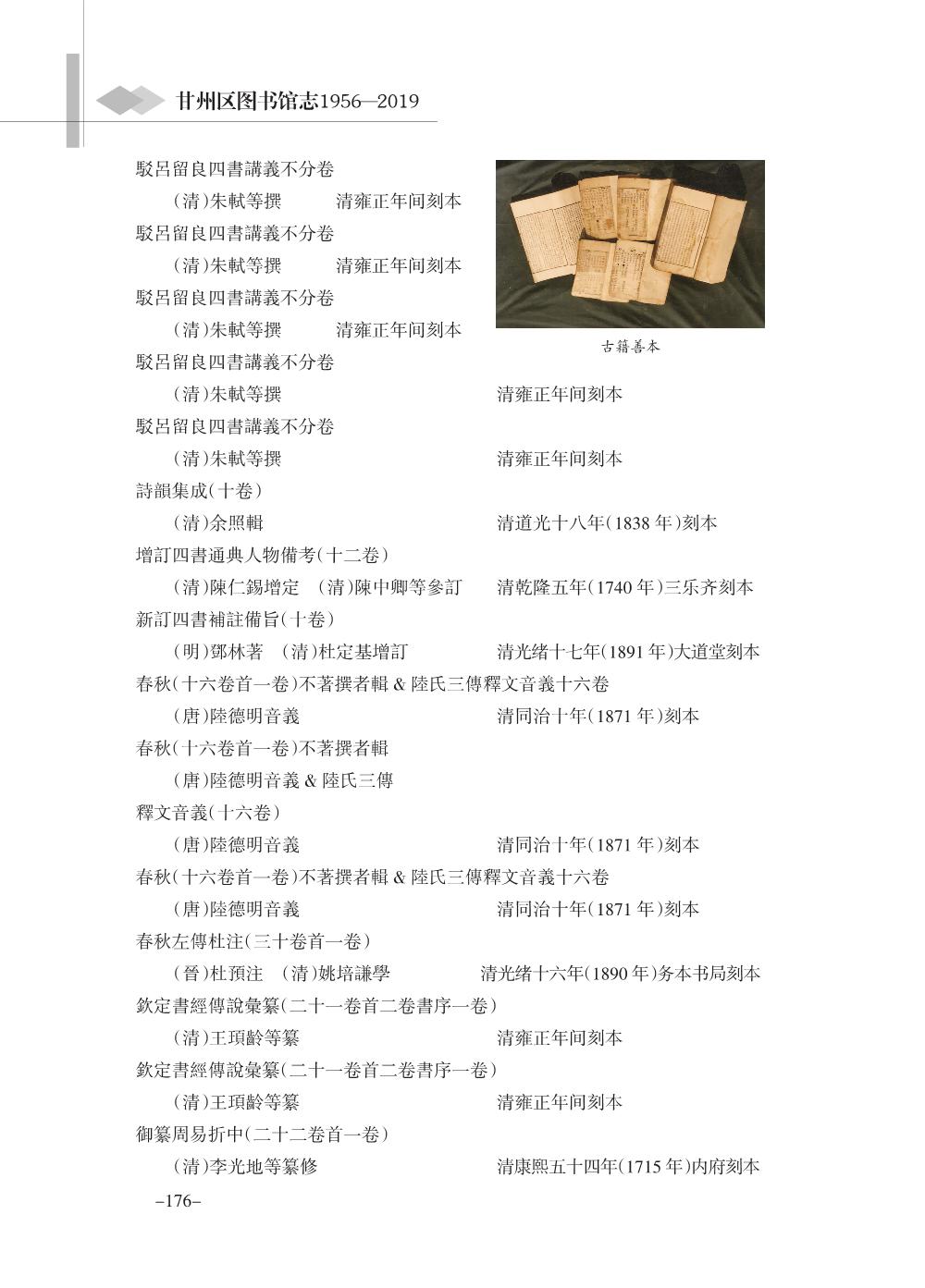 甘州区图书馆志1956—2019

駁呂留良四書講義不分卷

(清)朱軾等撰　　清雍正年间刻本

駁呂留良四書講義不分卷

(清)朱軾等撰　　清雍正年间刻本

駁呂留良四書講義不分卷

(清)朱軾等撰　　清雍正年间刻本

古籍善本

駁呂留良四書講義不分卷

(清)朱軾等撰　　清雍正年间刻本

駁呂留良四書講義不分卷

(清)朱軾等撰　　清雍正年间刻本

詩韻集成(十卷)

(清)余照輯　　清道光十八年(1838年)刻本

增訂四書通典人物備考(十二卷)

(清)陳仁錫增定　(清)陳中卿等參訂　　清乾隆五年(1740年)三乐齐刻本

新訂四書補註備旨(十卷)

(明)鄧林著　(清)杜定基增訂　　清光绪十七年(1891年)大道堂刻本

春秋(十六卷首一卷)不著撰者輯 & 陸氏三傳釋文音義十六卷

(唐)陸德明音義　　清同治十年(1871年)刻本

春秋(十六卷首一卷)不著撰者輯

(唐)陸德明音義 & 陸氏三傳

釋文音義(十六卷)

(唐)陸德明音義　　清同治十年(1871年)刻本

春秋(十六卷首一卷)不著撰者輯 & 陸氏三傳釋文音義十六卷

(唐)陸德明音義　　清同治十年(1871年)刻本

春秋左傳杜注(三十卷首一卷)

(晉)杜預注　(清)姚培謙學　　清光绪十六年(1890年)务本书局刻本

欽定書經傳說彙纂(二十一卷首二卷書序一卷)

(清)王頊齡等纂　　清雍正年间刻本

欽定書經傳說彙纂(二十一卷首二卷書序一卷)

(清)王頊齡等纂　　清雍正年间刻本

御纂周易折中(二十二卷首一卷)

(清)李光地等纂修　　清康熙五十四年(1715年)内府刻本

–176–